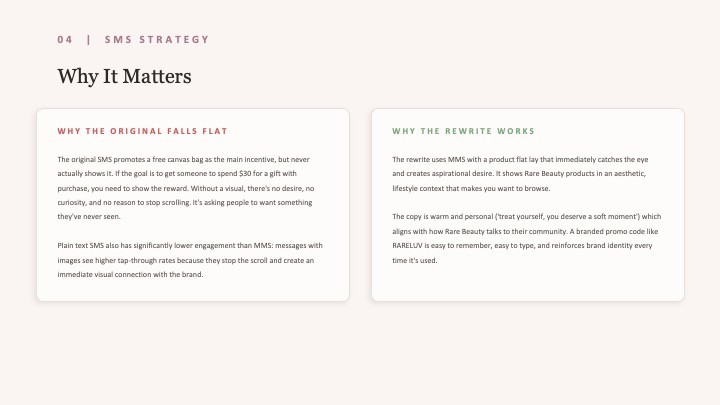 04 | SMS STRATEGY

Why It Matters

WHY THE ORIGINAL FALLS FLAT

The original SMS promotes a free canvas bag as the main incentive, but never actually shows it. If the goal is to get someone to spend $30 for a gift with purchase, you need to show the reward. Without a visual, there's no desire, no curiosity, and no reason to stop scrolling. It's asking people to want something they've never seen.

Plain text SMS also has significantly lower engagement than MMS: messages with images see higher tap-through rates because they stop the scroll and create an immediate visual connection with the brand.

WHY THE REWRITE WORKS

The rewrite uses MMS with a product flat lay that immediately catches the eye and creates aspirational desire. It shows Rare Beauty products in an aesthetic, lifestyle context that makes you want to browse.

The copy is warm and personal ('treat yourself, you deserve a soft moment') which aligns with how Rare Beauty talks to their community. A branded promo code like RARELUV is easy to remember, easy to type, and reinforces brand identity every time it's used.